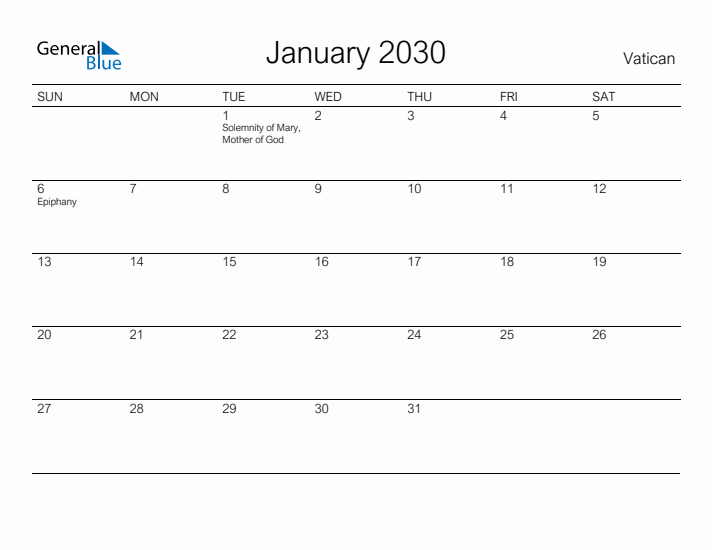 General Blue

January 2030

Vatican

| SUN | MON | TUE | WED | THU | FRI | SAT |
|---|---|---|---|---|---|---|
| | | 1 Solemnity of Mary, Mother of God | 2 | 3 | 4 | 5 |
| 6 Epiphany | 7 | 8 | 9 | 10 | 11 | 12 |
| 13 | 14 | 15 | 16 | 17 | 18 | 19 |
| 20 | 21 | 22 | 23 | 24 | 25 | 26 |
| 27 | 28 | 29 | 30 | 31 | | |